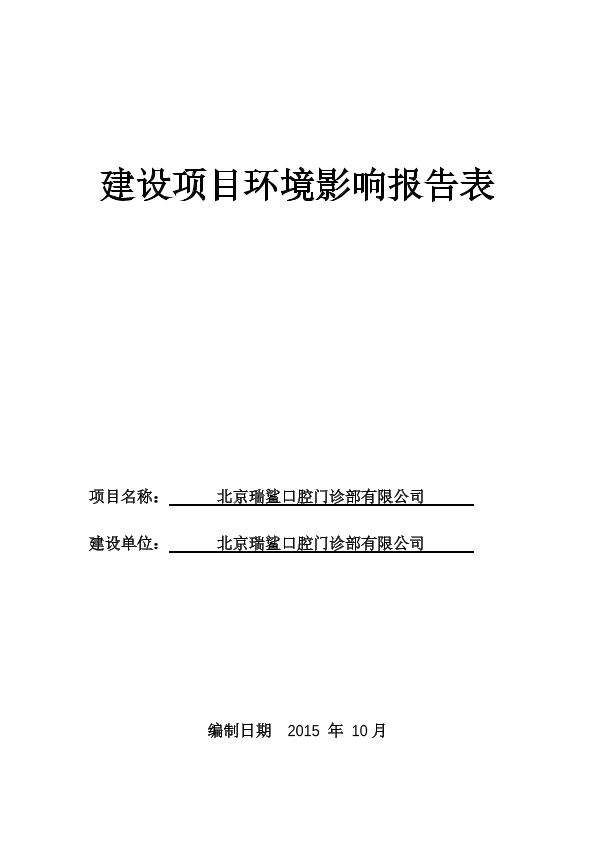 建设项目环境影响报告表

项目名称： 北京瑞鲨口腔门诊部有限公司

建设单位： 北京瑞鲨口腔门诊部有限公司

编制日期 2015 年 10月